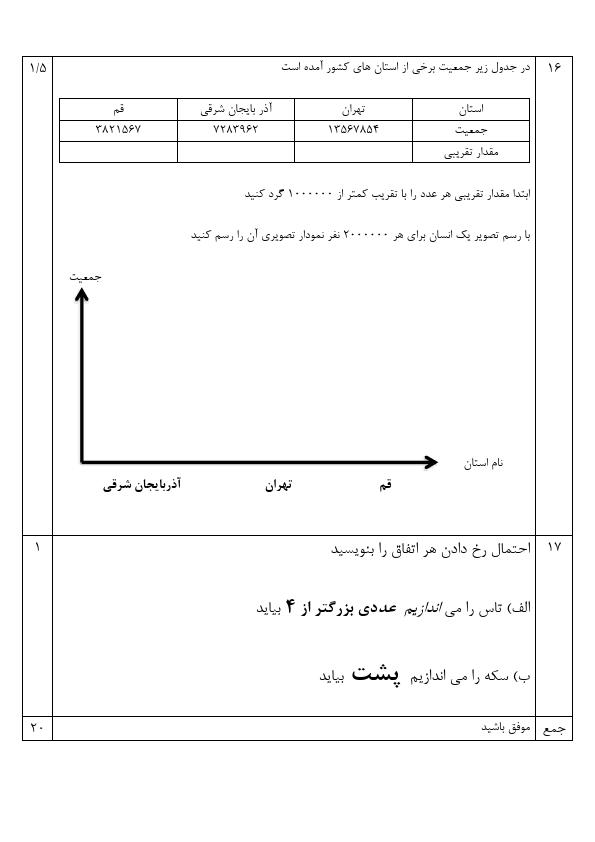 ۱۶
در جدول زیر جمعیت برخی از استان های کشور آمده است
۱/۵

| استان | تهران | آذر بایجان شرقی | قم |
|---|---|---|---|
| جمعیت | ۱۳۵۶۷۸۵۴ | ۷۲۸۳۹۶۲ | ۳۸۲۱۵۶۷ |
| مقدار تقریبی | | | |

ابتدا مقدار تقریبی هر عدد را با تقریب کمتر از ۱۰۰۰۰۰۰ گرد کنید

با رسم تصویر یک انسان برای هر ۲۰۰۰۰۰۰ نفر نمودار تصویری آن را رسم کنید

جمعیت

نام استان

قم تهران آذربایجان شرقی

۱۷
احتمال رخ دادن هر اتفاق را بنویسید
۱

الف) تاس را می اندازیم عددی بزرگتر از ۴ بیاید

ب) سکه را می اندازیم پشت بیاید

جمع
موفق باشید
۲۰